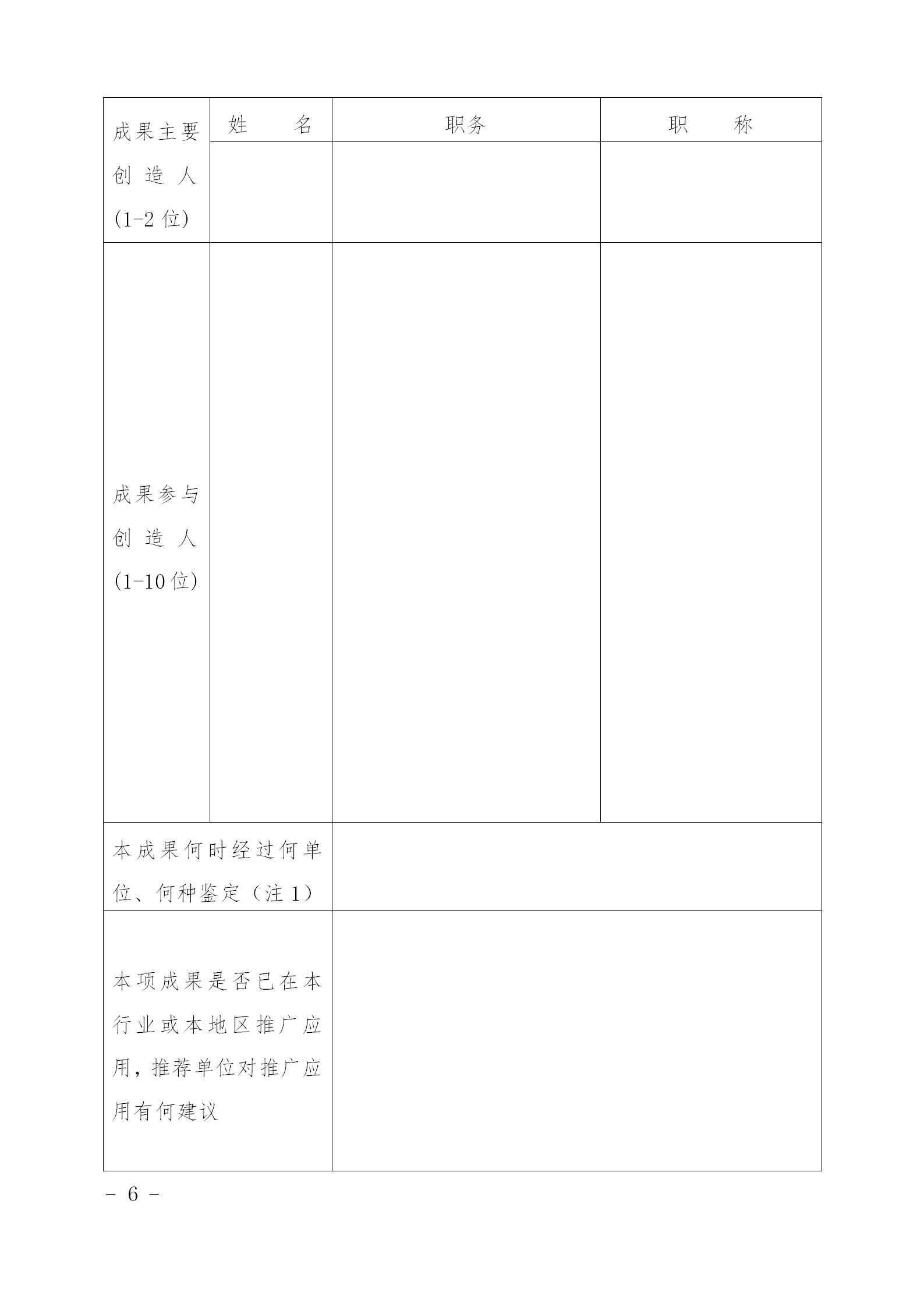 | 成果主要创造人(1-2位) | 姓　　名 | 职务 | 职　　称 |
|---|---|---|---|
| | | | |
| 成果参与创造人(1-10位) | | | |
| 本成果何时经过何单位、何种鉴定（注1） | | | |
| 本项成果是否已在本行业或本地区推广应用，推荐单位对推广应用有何建议 | | | |

－ 6 －